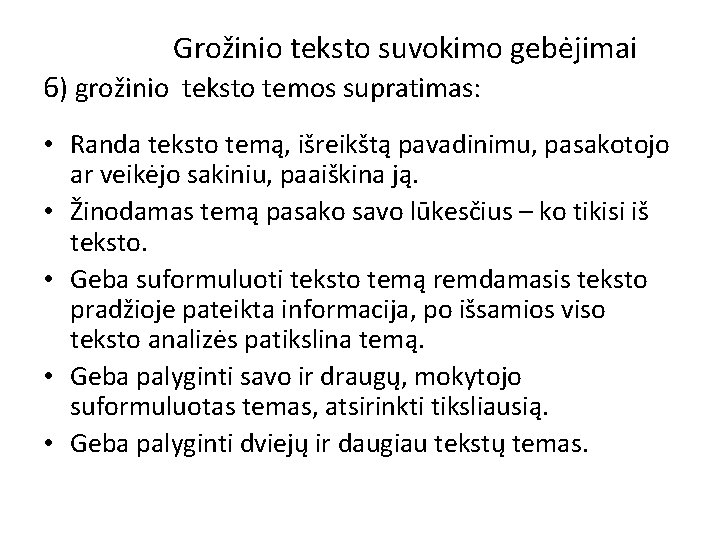 Grožinio teksto suvokimo gebėjimai

6) grožinio teksto temos supratimas:

• Randa teksto temą, išreikštą pavadinimu, pasakotojo ar veikėjo sakiniu, paaiškina ją.
• Žinodamas temą pasako savo lūkesčius – ko tikisi iš teksto.
• Geba suformuluoti teksto temą remdamasis teksto pradžioje pateikta informacija, po išsamios viso teksto analizės patikslina temą.
• Geba palyginti savo ir draugų, mokytojo suformuluotas temas, atsirinkti tiksliausią.
• Geba palyginti dviejų ir daugiau tekstų temas.